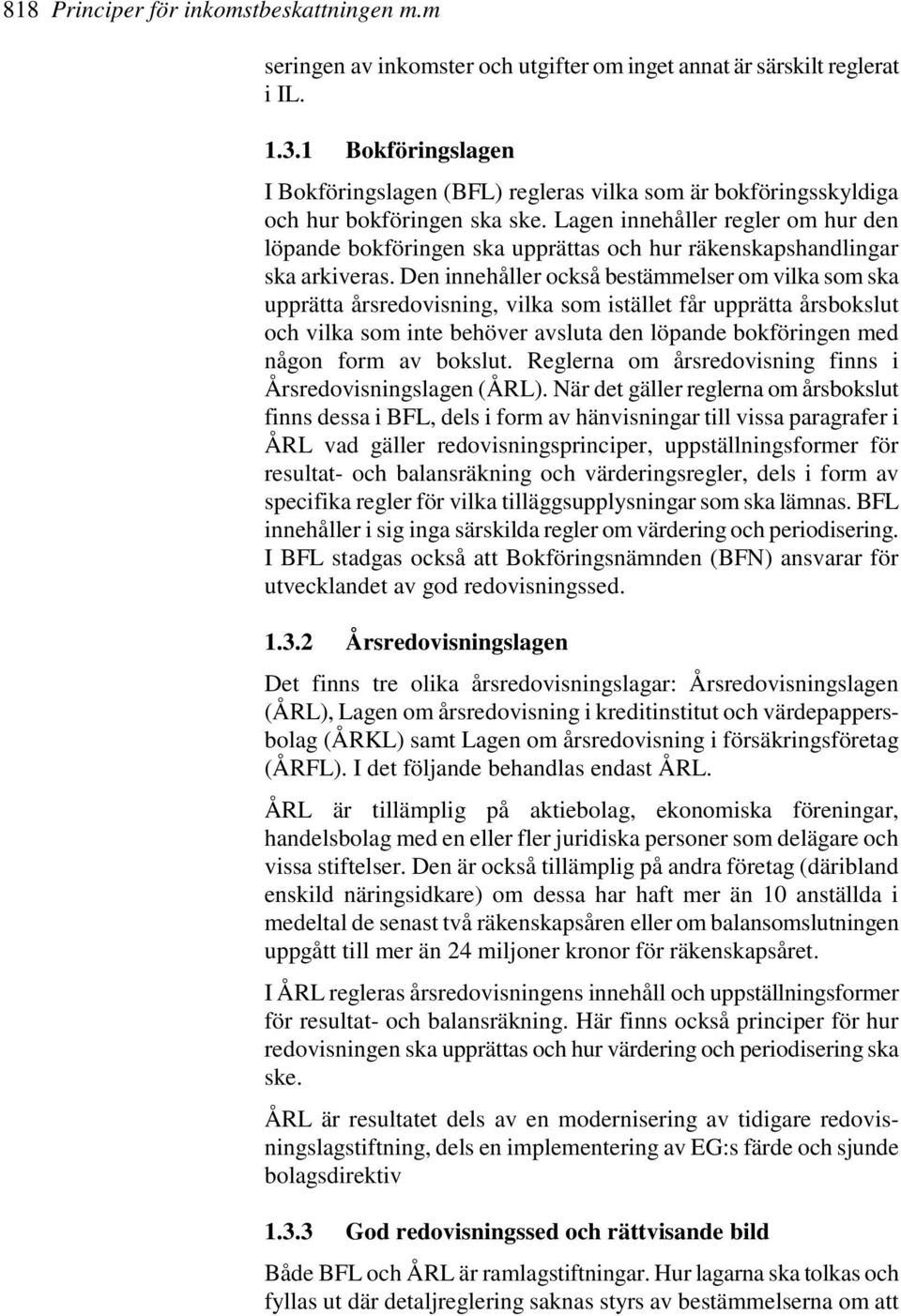 818 Principer för inkomstbeskattningen m.m

seringen av inkomster och utgifter om inget annat är särskilt reglerat i IL.

1.3.1 Bokföringslagen

I Bokföringslagen (BFL) regleras vilka som är bokföringsskyldiga och hur bokföringen ska ske. Lagen innehåller regler om hur den löpande bokföringen ska upprättas och hur räkenskapshandlingar ska arkiveras. Den innehåller också bestämmelser om vilka som ska upprätta årsredovisning, vilka som istället får upprätta årsbokslut och vilka som inte behöver avsluta den löpande bokföringen med någon form av bokslut. Reglerna om årsredovisning finns i Årsredovisningslagen (ÅRL). När det gäller reglerna om årsbokslut finns dessa i BFL, dels i form av hänvisningar till vissa paragrafer i ÅRL vad gäller redovisningsprinciper, uppställningsformer för resultat- och balansräkning och värderingsregler, dels i form av specifika regler för vilka tilläggsupplysningar som ska lämnas. BFL innehåller i sig inga särskilda regler om värdering och periodisering. I BFL stadgas också att Bokföringsnämnden (BFN) ansvarar för utvecklandet av god redovisningssed.

1.3.2 Årsredovisningslagen

Det finns tre olika årsredovisningslagar: Årsredovisningslagen (ÅRL), Lagen om årsredovisning i kreditinstitut och värdepappersbolag (ÅRKL) samt Lagen om årsredovisning i försäkringsföretag (ÅRFL). I det följande behandlas endast ÅRL.

ÅRL är tillämplig på aktiebolag, ekonomiska föreningar, handelsbolag med en eller fler juridiska personer som delägare och vissa stiftelser. Den är också tillämplig på andra företag (däribland enskild näringsidkare) om dessa har haft mer än 10 anställda i medeltal de senast två räkenskapsåren eller om balansomslutningen uppgått till mer än 24 miljoner kronor för räkenskapsåret.

I ÅRL regleras årsredovisningens innehåll och uppställningsformer för resultat- och balansräkning. Här finns också principer för hur redovisningen ska upprättas och hur värdering och periodisering ska ske.

ÅRL är resultatet dels av en modernisering av tidigare redovisningslagstiftning, dels en implementering av EG:s färde och sjunde bolagsdirektiv

1.3.3 God redovisningssed och rättvisande bild

Både BFL och ÅRL är ramlagstiftningar. Hur lagarna ska tolkas och fyllas ut där detaljreglering saknas styrs av bestämmelserna om att